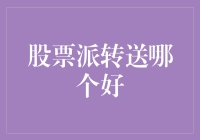 股票派转送哪个好